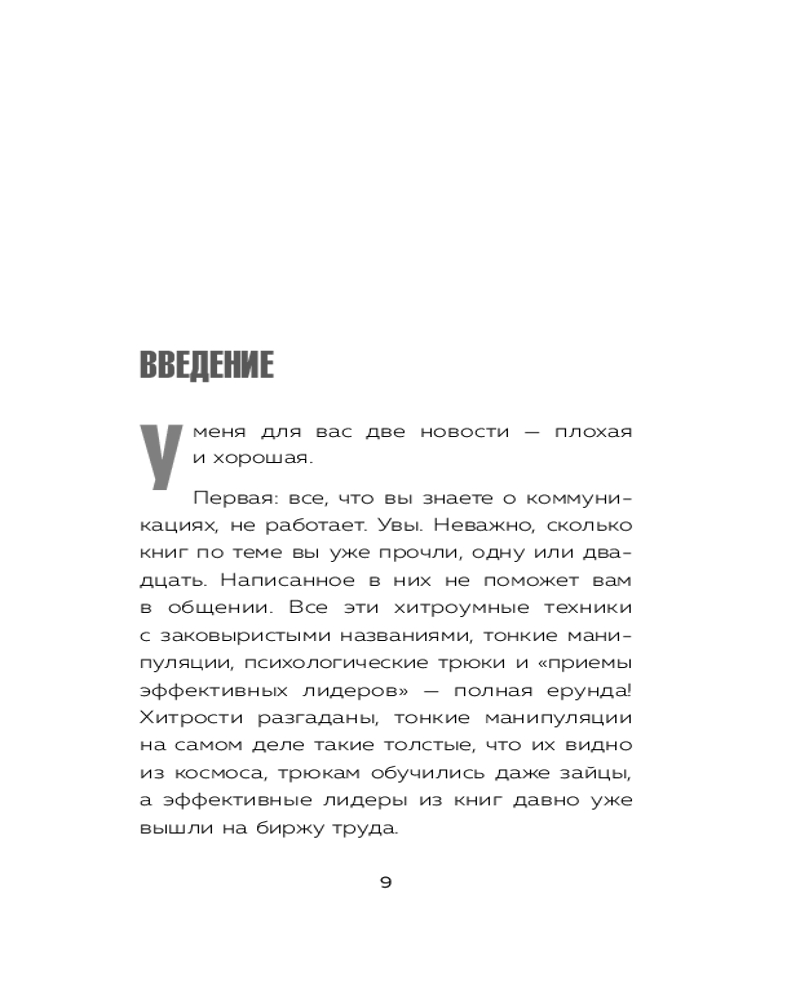 ВВЕДЕНИЕ

У меня для вас две новости — плохая и хорошая.

Первая: все, что вы знаете о коммуникациях, не работает. Увы. Неважно, сколько книг по теме вы уже прочли, одну или двадцать. Написанное в них не поможет вам в общении. Все эти хитроумные техники с заковыристыми названиями, тонкие манипуляции, психологические трюки и «приемы эффективных лидеров» — полная ерунда! Хитрости разгаданы, тонкие манипуляции на самом деле такие толстые, что их видно из космоса, трюкам обучились даже зайцы, а эффективные лидеры из книг давно уже вышли на биржу труда.

9